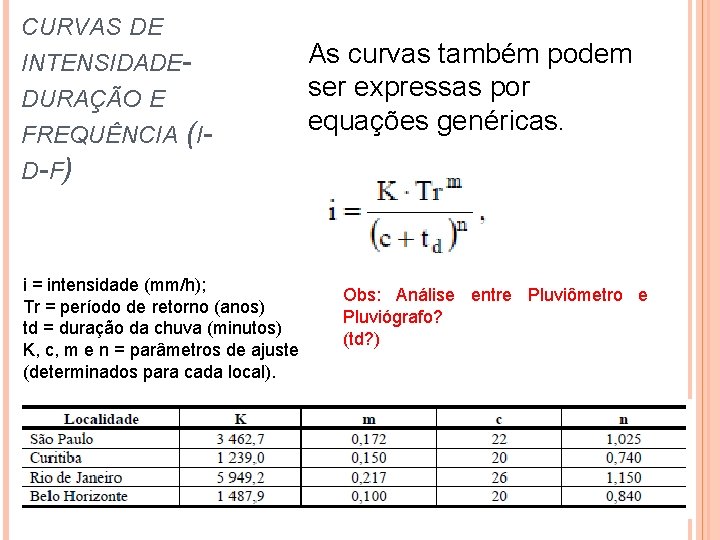 CURVAS DE INTENSIDADE-DURAÇÃO E FREQUÊNCIA (I-D-F)

As curvas também podem ser expressas por equações genéricas.

$i = \frac{K \cdot Tr^{m}}{(c + t_d)^{n}}$ ,

i = intensidade (mm/h);
Tr = período de retorno (anos)
td = duração da chuva (minutos)
K, c, m e n = parâmetros de ajuste (determinados para cada local).

Obs: Análise entre Pluviômetro e Pluviógrafo?
(td?)

| Localidade | K | m | c | n |
|---|---|---|---|---|
| São Paulo | 3 462,7 | 0,172 | 22 | 1,025 |
| Curitiba | 1 239,0 | 0,150 | 20 | 0,740 |
| Rio de Janeiro | 5 949,2 | 0,217 | 26 | 1,150 |
| Belo Horizonte | 1 487,9 | 0,100 | 20 | 0,840 |